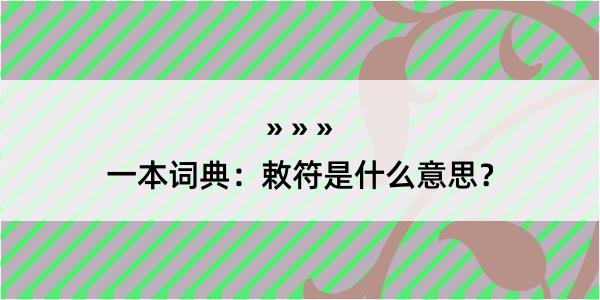 » » »

一本词典：敕符是什么意思？